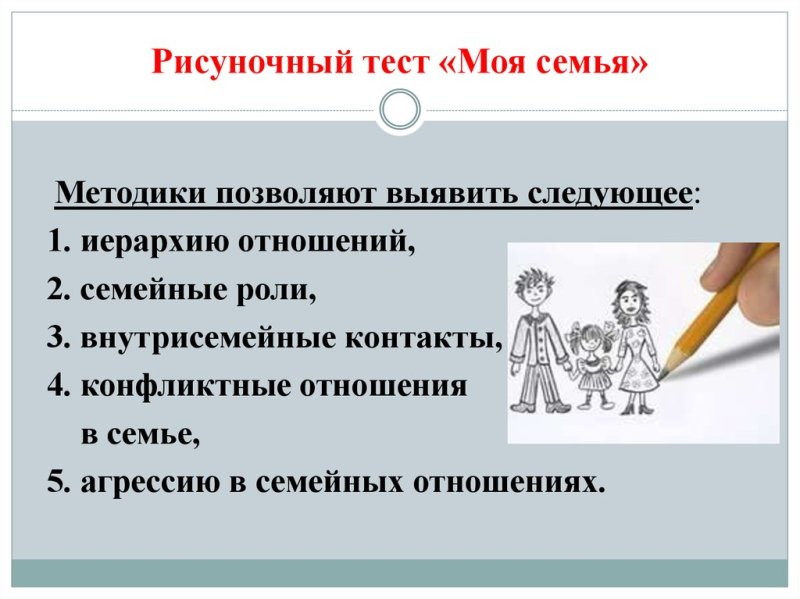 Рисуночный тест «Моя семья»

Методики позволяют выявить следующее:

1. иерархию отношений,
2. семейные роли,
3. внутрисемейные контакты,
4. конфликтные отношения в семье,
5. агрессию в семейных отношениях.